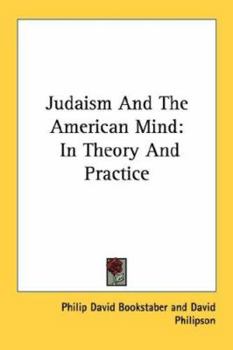 Judaism And The American Mind: In Theory And Practice

Philip David Bookstaber and David Philipson